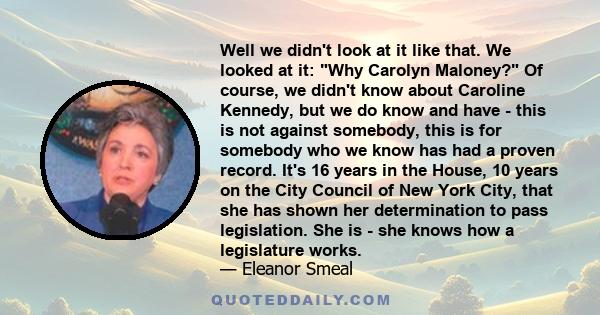 Well we didn't look at it like that. We looked at it: "Why Carolyn Maloney?" Of course, we didn't know about Caroline Kennedy, but we do know and have - this is not against somebody, this is for somebody who we know has had a proven record. It's 16 years in the House, 10 years on the City Council of New York City, that she has shown her determination to pass legislation. She is - she knows how a legislature works.
— Eleanor Smeal

QUOTEDDAILY.COM